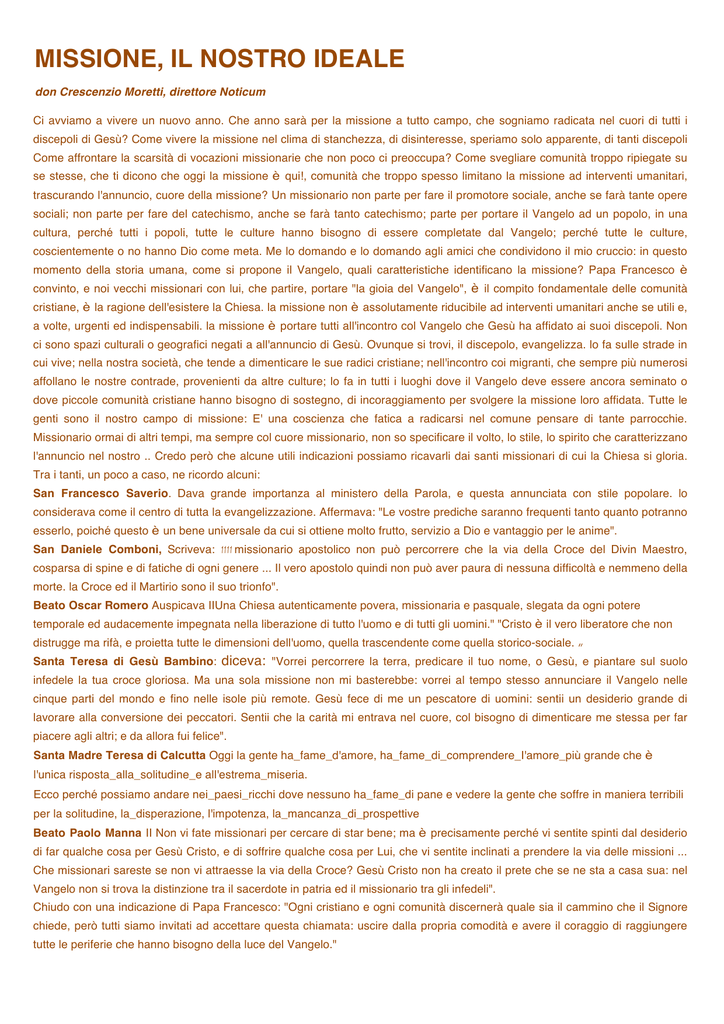 MISSIONE, IL NOSTRO IDEALE

don Crescenzio Moretti, direttore Noticum

Ci avviamo a vivere un nuovo anno. Che anno sarà per la missione a tutto campo, che sogniamo radicata nel cuori di tutti i discepoli di Gesù? Come vivere la missione nel clima di stanchezza, di disinteresse, speriamo solo apparente, di tanti discepoli Come affrontare la scarsità di vocazioni missionarie che non poco ci preoccupa? Come svegliare comunità troppo ripiegate su se stesse, che ti dicono che oggi la missione è qui!, comunità che troppo spesso limitano la missione ad interventi umanitari, trascurando l'annuncio, cuore della missione? Un missionario non parte per fare il promotore sociale, anche se farà tante opere sociali; non parte per fare del catechismo, anche se farà tanto catechismo; parte per portare il Vangelo ad un popolo, in una cultura, perché tutti i popoli, tutte le culture hanno bisogno di essere completate dal Vangelo; perché tutte le culture, coscientemente o no hanno Dio come meta. Me lo domando e lo domando agli amici che condividono il mio cruccio: in questo momento della storia umana, come si propone il Vangelo, quali caratteristiche identificano la missione? Papa Francesco è convinto, e noi vecchi missionari con lui, che partire, portare "la gioia del Vangelo", è il compito fondamentale delle comunità cristiane, è la ragione dell'esistere la Chiesa. la missione non è assolutamente riducibile ad interventi umanitari anche se utili e, a volte, urgenti ed indispensabili. la missione è portare tutti all'incontro col Vangelo che Gesù ha affidato ai suoi discepoli. Non ci sono spazi culturali o geografici negati a all'annuncio di Gesù. Ovunque si trovi, il discepolo, evangelizza. lo fa sulle strade in cui vive; nella nostra società, che tende a dimenticare le sue radici cristiane; nell'incontro coi migranti, che sempre più numerosi affollano le nostre contrade, provenienti da altre culture; lo fa in tutti i luoghi dove il Vangelo deve essere ancora seminato o dove piccole comunità cristiane hanno bisogno di sostegno, di incoraggiamento per svolgere la missione loro affidata. Tutte le genti sono il nostro campo di missione: E' una coscienza che fatica a radicarsi nel comune pensare di tante parrocchie. Missionario ormai di altri tempi, ma sempre col cuore missionario, non so specificare il volto, lo stile, lo spirito che caratterizzano l'annuncio nel nostro .. Credo però che alcune utili indicazioni possiamo ricavarli dai santi missionari di cui la Chiesa si gloria. Tra i tanti, un poco a caso, ne ricordo alcuni:
San Francesco Saverio. Dava grande importanza al ministero della Parola, e questa annunciata con stile popolare. lo considerava come il centro di tutta la evangelizzazione. Affermava: "Le vostre prediche saranno frequenti tanto quanto potranno esserlo, poiché questo è un bene universale da cui si ottiene molto frutto, servizio a Dio e vantaggio per le anime".
San Daniele Comboni, Scriveva: !!!! missionario apostolico non può percorrere che la via della Croce del Divin Maestro, cosparsa di spine e di fatiche di ogni genere ... Il vero apostolo quindi non può aver paura di nessuna difficoltà e nemmeno della morte. la Croce ed il Martirio sono il suo trionfo".
Beato Oscar Romero Auspicava IIUna Chiesa autenticamente povera, missionaria e pasquale, slegata da ogni potere temporale ed audacemente impegnata nella liberazione di tutto l'uomo e di tutti gli uomini." "Cristo è il vero liberatore che non distrugge ma rifà, e proietta tutte le dimensioni dell'uomo, quella trascendente come quella storico-sociale. „
Santa Teresa di Gesù Bambino: diceva: "Vorrei percorrere la terra, predicare il tuo nome, o Gesù, e piantare sul suolo infedele la tua croce gloriosa. Ma una sola missione non mi basterebbe: vorrei al tempo stesso annunciare il Vangelo nelle cinque parti del mondo e fino nelle isole più remote. Gesù fece di me un pescatore di uomini: sentii un desiderio grande di lavorare alla conversione dei peccatori. Sentii che la carità mi entrava nel cuore, col bisogno di dimenticare me stessa per far piacere agli altri; e da allora fui felice".
Santa Madre Teresa di Calcutta Oggi la gente ha_fame_d'amore, ha_fame_di_comprendere_l'amore_più grande che è l'unica risposta_alla_solitudine_e all'estrema_miseria.
Ecco perché possiamo andare nei_paesi_ricchi dove nessuno ha_fame_di pane e vedere la gente che soffre in maniera terribili per la solitudine, la_disperazione, l'impotenza, la_mancanza_di_prospettive
Beato Paolo Manna Il Non vi fate missionari per cercare di star bene; ma è precisamente perché vi sentite spinti dal desiderio di far qualche cosa per Gesù Cristo, e di soffrire qualche cosa per Lui, che vi sentite inclinati a prendere la via delle missioni ... Che missionari sareste se non vi attraesse la via della Croce? Gesù Cristo non ha creato il prete che se ne sta a casa sua: nel Vangelo non si trova la distinzione tra il sacerdote in patria ed il missionario tra gli infedeli".
Chiudo con una indicazione di Papa Francesco: "Ogni cristiano e ogni comunità discernerà quale sia il cammino che il Signore chiede, però tutti siamo invitati ad accettare questa chiamata: uscire dalla propria comodità e avere il coraggio di raggiungere tutte le periferie che hanno bisogno della luce del Vangelo."